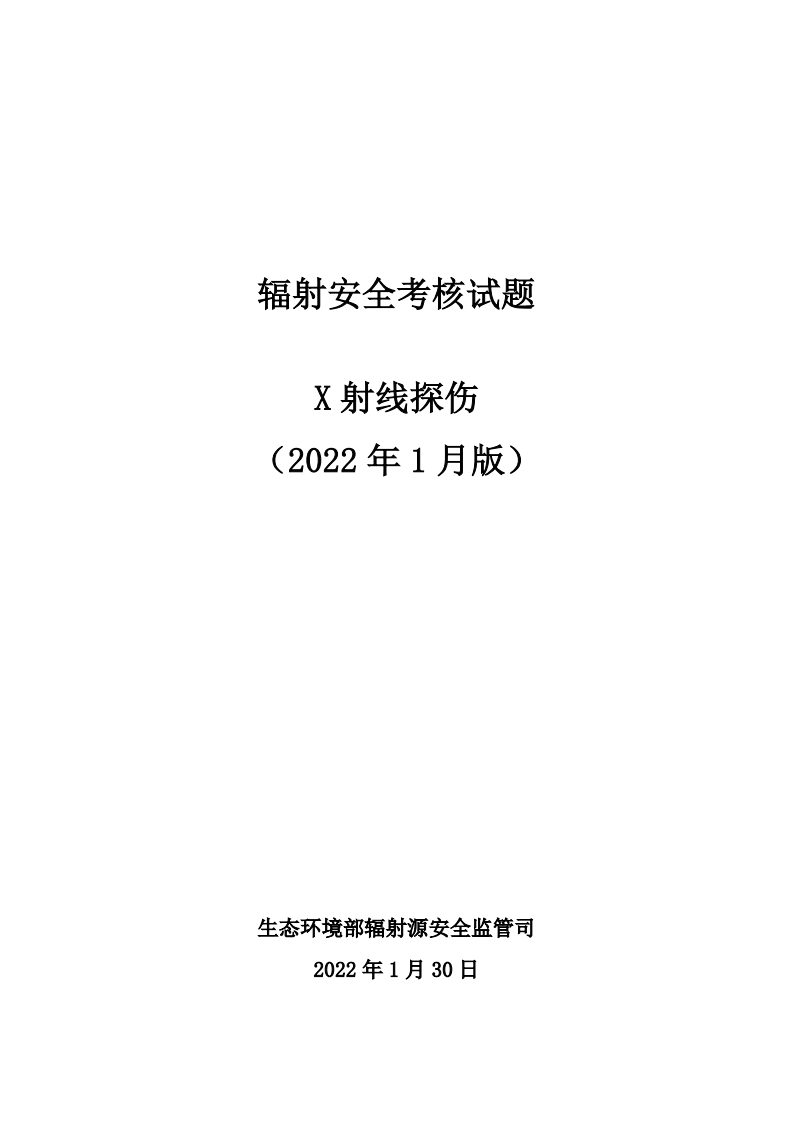 辐射安全考核试题

X 射线探伤

（2022 年 1 月版）

生态环境部辐射源安全监管司

2022 年 1 月 30 日